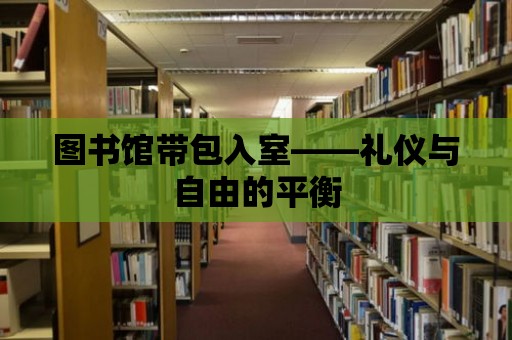 图书馆带包入室——礼仪与自由的平衡